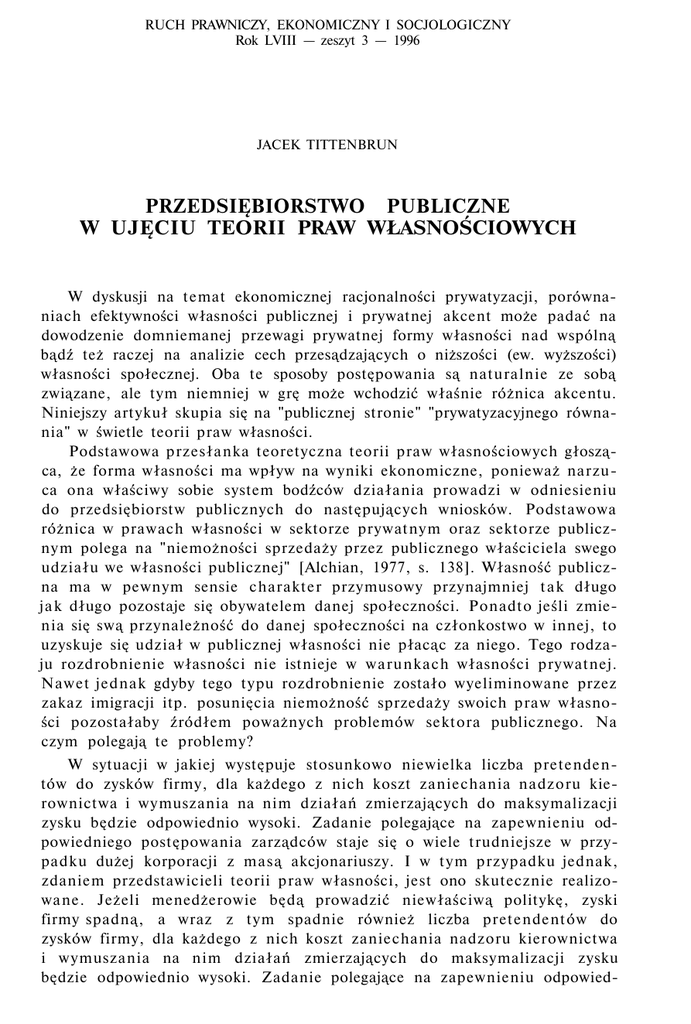 RUCH PRAWNICZY, EKONOMICZNY I SOCJOLOGICZNY
Rok LVIII — zeszyt 3 — 1996

JACEK TITTENBRUN

PRZEDSIĘBIORSTWO PUBLICZNE
W UJĘCIU TEORII PRAW WŁASNOŚCIOWYCH

W dyskusji na temat ekonomicznej racjonalności prywatyzacji, porównaniach efektywności własności publicznej i prywatnej akcent może padać na dowodzenie domniemanej przewagi prywatnej formy własności nad wspólną bądź też raczej na analizie cech przesądzających o niższości (ew. wyższości) własności społecznej. Oba te sposoby postępowania są naturalnie ze sobą związane, ale tym niemniej w grę może wchodzić właśnie różnica akcentu. Niniejszy artykuł skupia się na "publicznej stronie" "prywatyzacyjnego równania" w świetle teorii praw własności.

Podstawowa przesłanka teoretyczna teorii praw własnościowych głosząca, że forma własności ma wpływ na wyniki ekonomiczne, ponieważ narzuca ona właściwy sobie system bodźców działania prowadzi w odniesieniu do przedsiębiorstw publicznych do następujących wniosków. Podstawowa różnica w prawach własności w sektorze prywatnym oraz sektorze publicznym polega na "niemożności sprzedaży przez publicznego właściciela swego udziału we własności publicznej" [Alchian, 1977, s. 138]. Własność publiczna ma w pewnym sensie charakter przymusowy przynajmniej tak długo jak długo pozostaje się obywatelem danej społeczności. Ponadto jeśli zmienia się swą przynależność do danej społeczności na członkostwo w innej, to uzyskuje się udział w publicznej własności nie płacąc za niego. Tego rodzaju rozdrobnienie własności nie istnieje w warunkach własności prywatnej. Nawet jednak gdyby tego typu rozdrobnienie zostało wyeliminowane przez zakaz imigracji itp. posunięcia niemożność sprzedaży swoich praw własności pozostałaby źródłem poważnych problemów sektora publicznego. Na czym polegają te problemy?

W sytuacji w jakiej występuje stosunkowo niewielka liczba pretendentów do zysków firmy, dla każdego z nich koszt zaniechania nadzoru kierownictwa i wymuszania na nim działań zmierzających do maksymalizacji zysku będzie odpowiednio wysoki. Zadanie polegające na zapewnieniu odpowiedniego postępowania zarządców staje się o wiele trudniejsze w przypadku dużej korporacji z masą akcjonariuszy. I w tym przypadku jednak, zdaniem przedstawicieli teorii praw własności, jest ono skutecznie realizowane. Jeżeli menedżerowie będą prowadzić niewłaściwą politykę, zyski firmy spadną, a wraz z tym spadnie również liczba pretendentów do zysków firmy, dla każdego z nich koszt zaniechania nadzoru kierownictwa i wymuszania na nim działań zmierzających do maksymalizacji zysku będzie odpowiednio wysoki. Zadanie polegające na zapewnieniu odpowied-